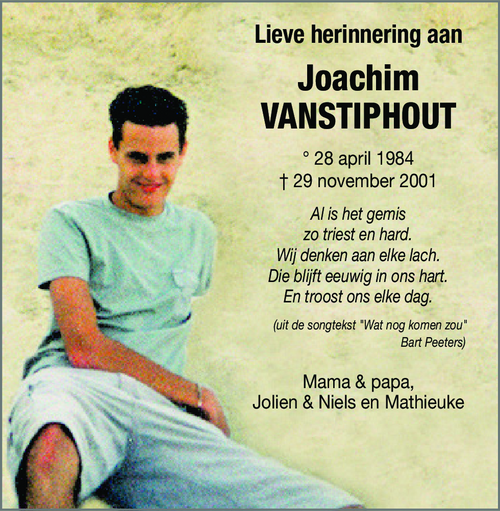 Lieve herinnering aan

Joachim
VANSTIPHOUT

° 28 april 1984
† 29 november 2001

Al is het gemis
zo triest en hard.
Wij denken aan elke lach.
Die blijft eeuwig in ons hart.
En troost ons elke dag.

(uit de songtekst "Wat nog komen zou"
Bart Peeters)

Mama & papa,
Jolien & Niels en Mathieuke